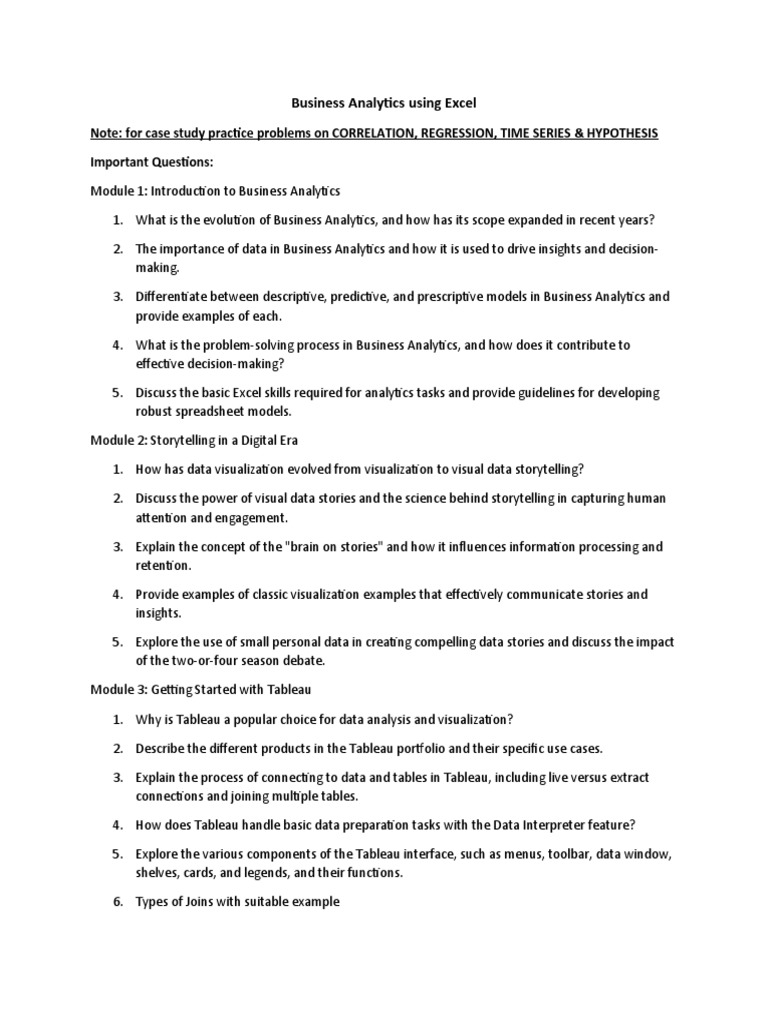 Business Analytics using Excel

Note: for case study practice problems on CORRELATION, REGRESSION, TIME SERIES & HYPOTHESIS

Important Questions:

Module 1: Introduction to Business Analytics

1. What is the evolution of Business Analytics, and how has its scope expanded in recent years?

2. The importance of data in Business Analytics and how it is used to drive insights and decision-making.

3. Differentiate between descriptive, predictive, and prescriptive models in Business Analytics and provide examples of each.

4. What is the problem-solving process in Business Analytics, and how does it contribute to effective decision-making?

5. Discuss the basic Excel skills required for analytics tasks and provide guidelines for developing robust spreadsheet models.

Module 2: Storytelling in a Digital Era

1. How has data visualization evolved from visualization to visual data storytelling?

2. Discuss the power of visual data stories and the science behind storytelling in capturing human attention and engagement.

3. Explain the concept of the "brain on stories" and how it influences information processing and retention.

4. Provide examples of classic visualization examples that effectively communicate stories and insights.

5. Explore the use of small personal data in creating compelling data stories and discuss the impact of the two-or-four season debate.

Module 3: Getting Started with Tableau

1. Why is Tableau a popular choice for data analysis and visualization?

2. Describe the different products in the Tableau portfolio and their specific use cases.

3. Explain the process of connecting to data and tables in Tableau, including live versus extract connections and joining multiple tables.

4. How does Tableau handle basic data preparation tasks with the Data Interpreter feature?

5. Explore the various components of the Tableau interface, such as menus, toolbar, data window, shelves, cards, and legends, and their functions.

6. Types of Joins with suitable example